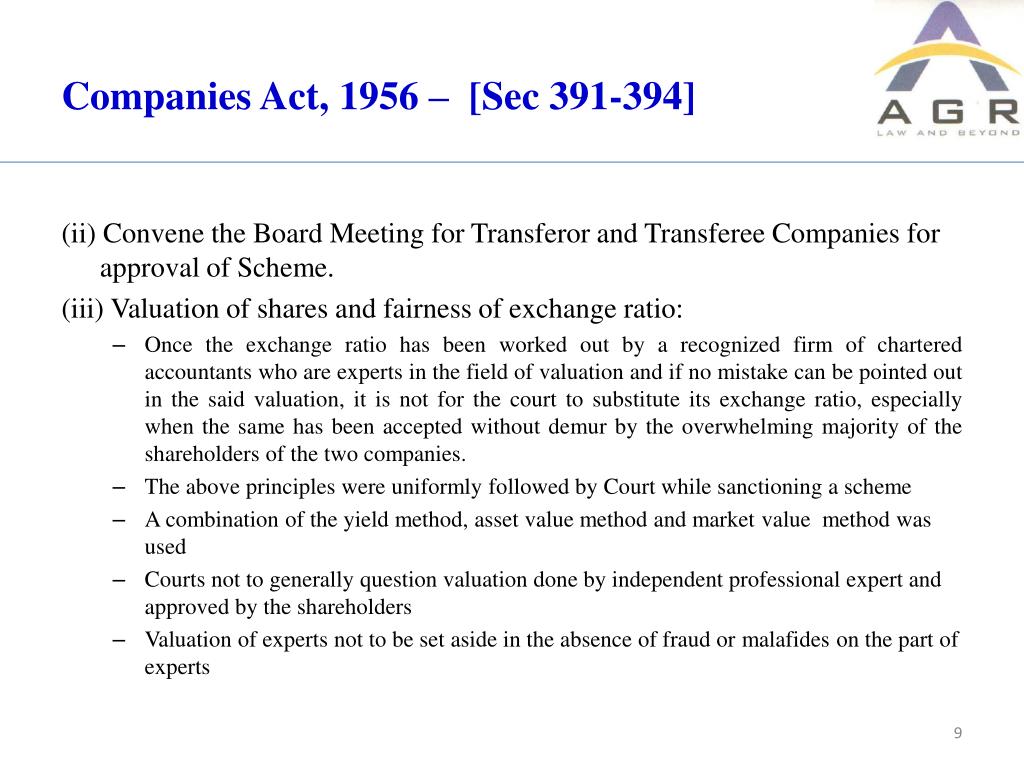 Companies Act, 1956 – [Sec 391-394]

AGR
LAW AND BEYOND

(ii) Convene the Board Meeting for Transferor and Transferee Companies for approval of Scheme.

(iii) Valuation of shares and fairness of exchange ratio:

– Once the exchange ratio has been worked out by a recognized firm of chartered accountants who are experts in the field of valuation and if no mistake can be pointed out in the said valuation, it is not for the court to substitute its exchange ratio, especially when the same has been accepted without demur by the overwhelming majority of the shareholders of the two companies.

– The above principles were uniformly followed by Court while sanctioning a scheme

– A combination of the yield method, asset value method and market value method was used

– Courts not to generally question valuation done by independent professional expert and approved by the shareholders

– Valuation of experts not to be set aside in the absence of fraud or malafides on the part of experts

9